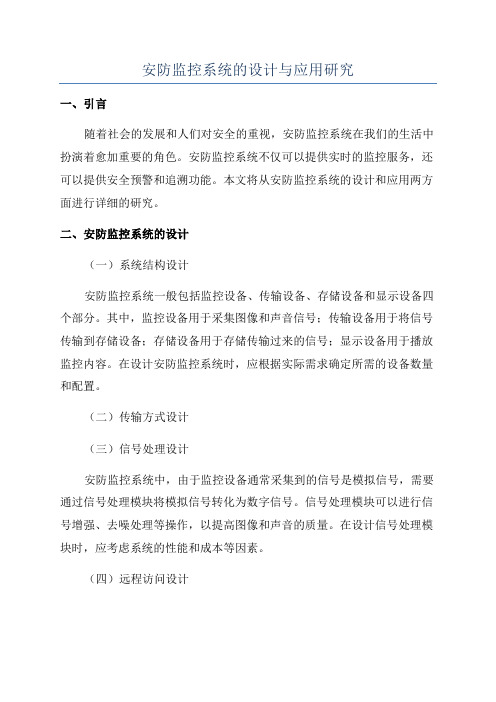 安防监控系统的设计与应用研究

一、引言

随着社会的发展和人们对安全的重视，安防监控系统在我们的生活中扮演着愈加重要的角色。安防监控系统不仅可以提供实时的监控服务，还可以提供安全预警和追溯功能。本文将从安防监控系统的设计和应用两方面进行详细的研究。

二、安防监控系统的设计

（一）系统结构设计

安防监控系统一般包括监控设备、传输设备、存储设备和显示设备四个部分。其中，监控设备用于采集图像和声音信号；传输设备用于将信号传输到存储设备；存储设备用于存储传输过来的信号；显示设备用于播放监控内容。在设计安防监控系统时，应根据实际需求确定所需的设备数量和配置。

（二）传输方式设计

（三）信号处理设计

安防监控系统中，由于监控设备通常采集到的信号是模拟信号，需要通过信号处理模块将模拟信号转化为数字信号。信号处理模块可以进行信号增强、去噪处理等操作，以提高图像和声音的质量。在设计信号处理模块时，应考虑系统的性能和成本等因素。

（四）远程访问设计